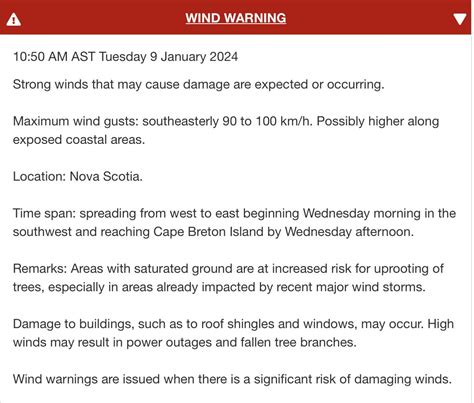 WIND WARNING

10:50 AM AST Tuesday 9 January 2024

Strong winds that may cause damage are expected or occurring.

Maximum wind gusts: southeasterly 90 to 100 km/h. Possibly higher along exposed coastal areas.

Location: Nova Scotia.

Time span: spreading from west to east beginning Wednesday morning in the southwest and reaching Cape Breton Island by Wednesday afternoon.

Remarks: Areas with saturated ground are at increased risk for uprooting of trees, especially in areas already impacted by recent major wind storms.

Damage to buildings, such as to roof shingles and windows, may occur. High winds may result in power outages and fallen tree branches.

Wind warnings are issued when there is a significant risk of damaging winds.